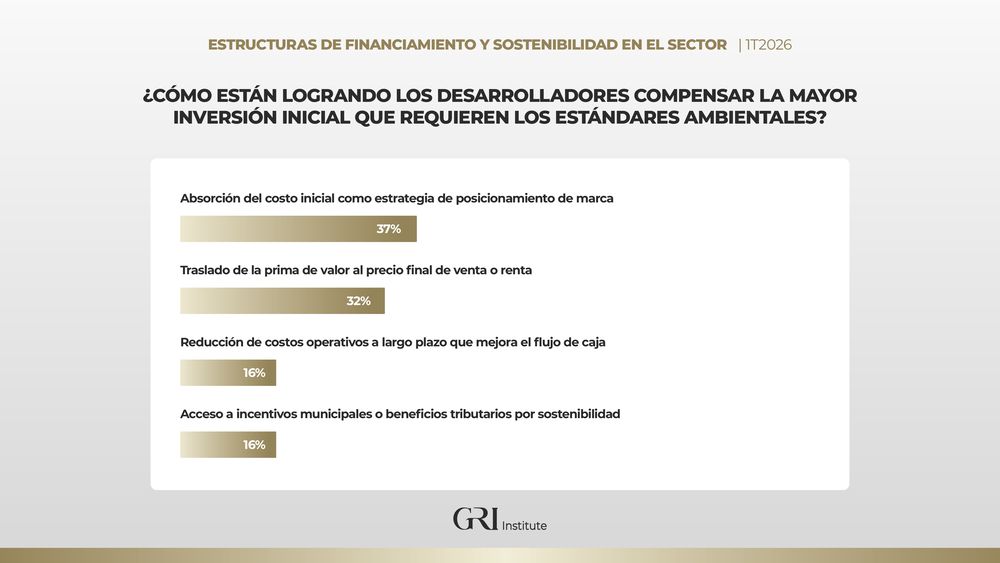 ESTRUCTURAS DE FINANCIAMIENTO Y SOSTENIBILIDAD EN EL SECTOR | 1T2026

¿CÓMO ESTÁN LOGRANDO LOS DESARROLLADORES COMPENSAR LA MAYOR INVERSIÓN INICIAL QUE REQUIEREN LOS ESTÁNDARES AMBIENTALES?

Absorción del costo inicial como estrategia de posicionamiento de marca

37%

Traslado de la prima de valor al precio final de venta o renta

32%

Reducción de costos operativos a largo plazo que mejora el flujo de caja

16%

Acceso a incentivos municipales o beneficios tributarios por sostenibilidad

16%

GRI Institute